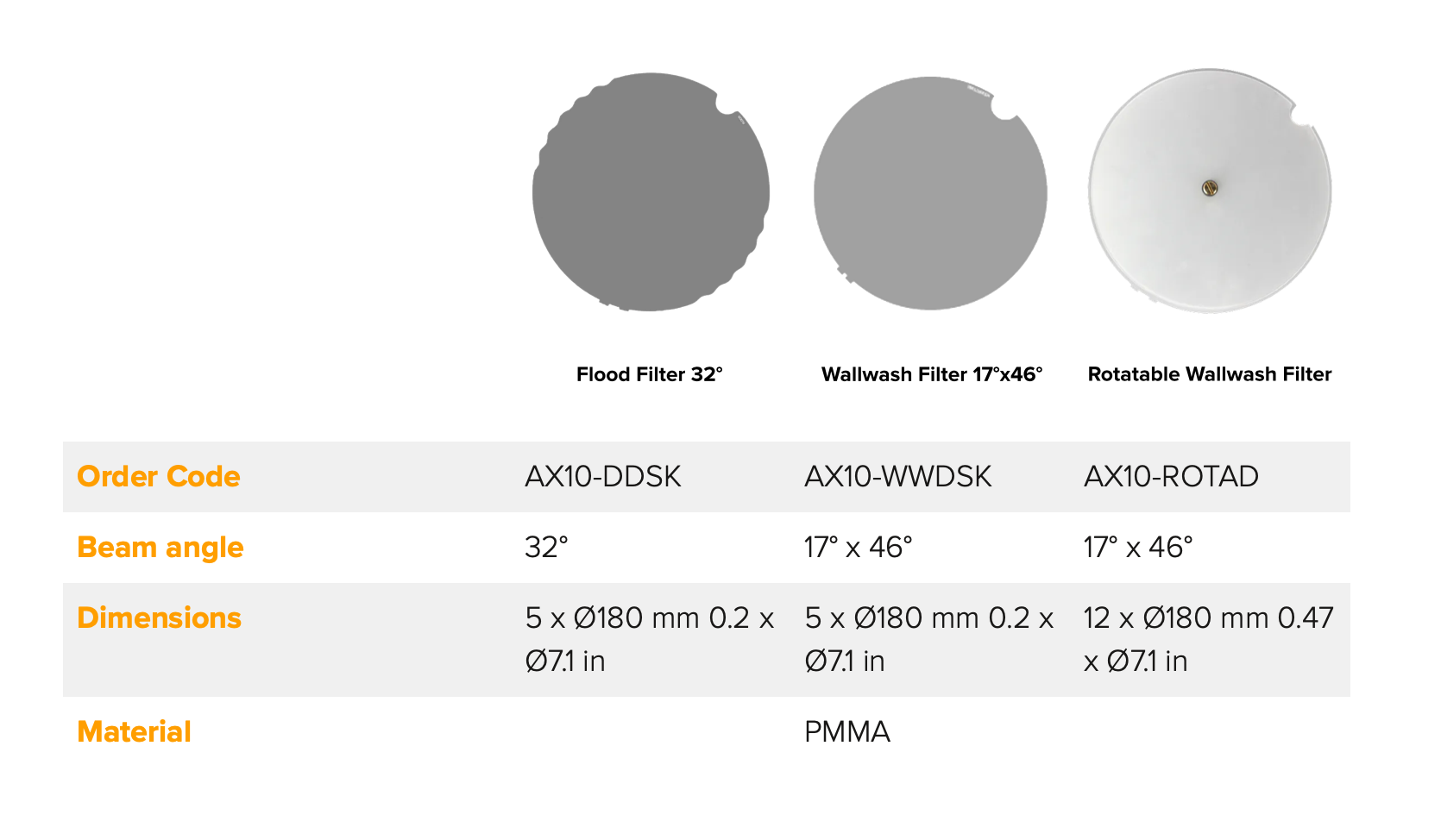 | | Flood Filter 32° | Wallwash Filter 17°x46° | Rotatable Wallwash Filter |
|---|---|---|---|
| Order Code | AX10-DDSK | AX10-WWDSK | AX10-ROTAD |
| Beam angle | 32° | 17° x 46° | 17° x 46° |
| Dimensions | 5 x Ø180 mm 0.2 x Ø7.1 in | 5 x Ø180 mm 0.2 x Ø7.1 in | 12 x Ø180 mm 0.47 x Ø7.1 in |
| Material | | PMMA | |